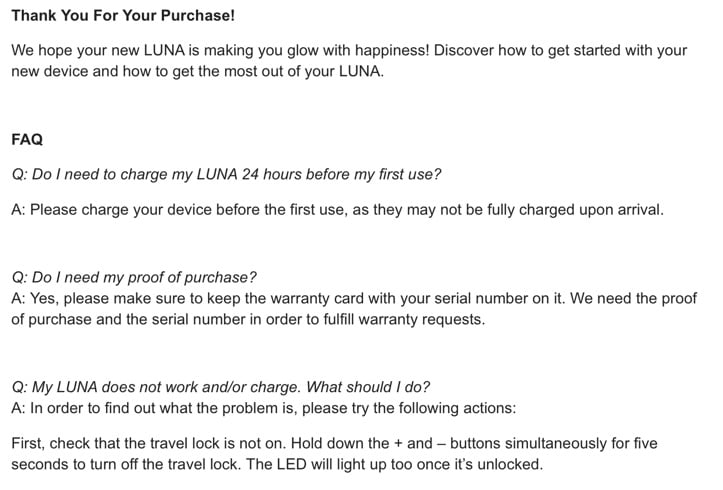 Thank You For Your Purchase!

We hope your new LUNA is making you glow with happiness! Discover how to get started with your new device and how to get the most out of your LUNA.

FAQ

Q: Do I need to charge my LUNA 24 hours before my first use?

A: Please charge your device before the first use, as they may not be fully charged upon arrival.

Q: Do I need my proof of purchase?
A: Yes, please make sure to keep the warranty card with your serial number on it. We need the proof of purchase and the serial number in order to fulfill warranty requests.

Q: My LUNA does not work and/or charge. What should I do?
A: In order to find out what the problem is, please try the following actions:

First, check that the travel lock is not on. Hold down the + and – buttons simultaneously for five seconds to turn off the travel lock. The LED will light up too once it's unlocked.